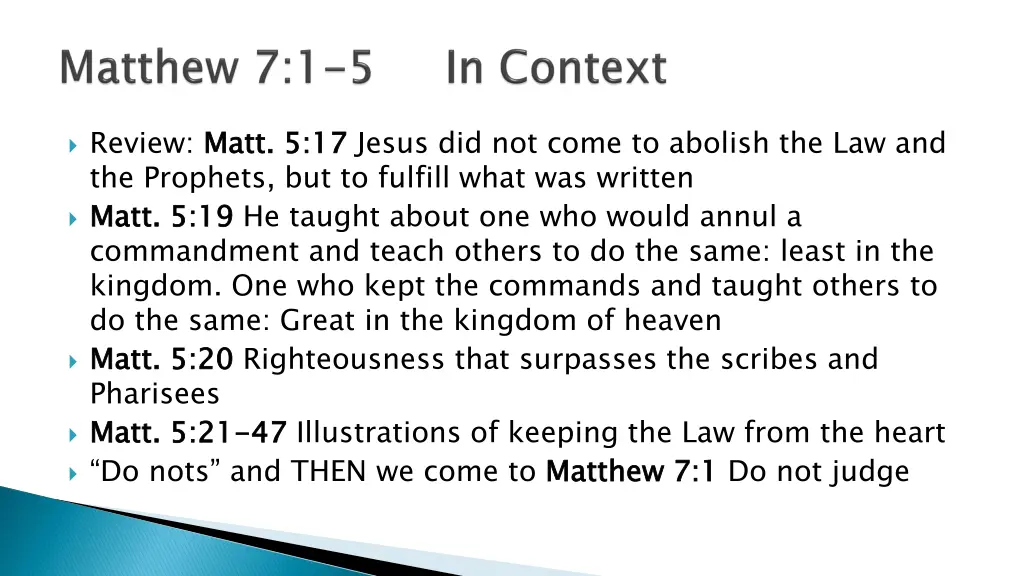 Matthew 7:1-5 In Context

▸ Review: Matt. 5:17 Jesus did not come to abolish the Law and the Prophets, but to fulfill what was written
▸ Matt. 5:19 He taught about one who would annul a commandment and teach others to do the same: least in the kingdom. One who kept the commands and taught others to do the same: Great in the kingdom of heaven
▸ Matt. 5:20 Righteousness that surpasses the scribes and Pharisees
▸ Matt. 5:21-47 Illustrations of keeping the Law from the heart
▸ "Do nots" and THEN we come to Matthew 7:1 Do not judge